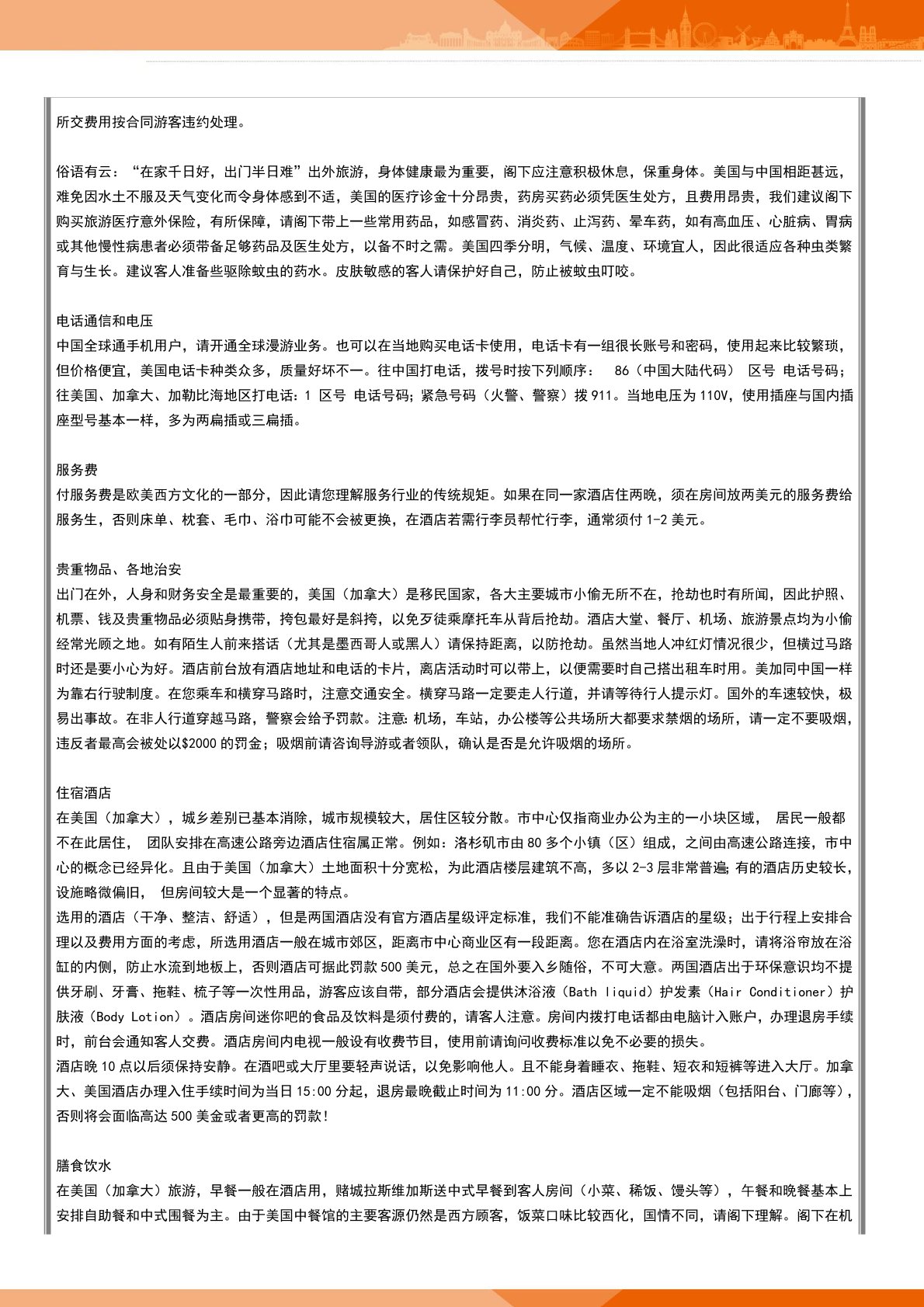 所交费用按合同游客违约处理。

俗语有云：“在家千日好，出门半日难”出外旅游，身体健康最为重要，阁下应注意积极休息，保重身体。美国与中国相距甚远，难免因水土不服及天气变化而令身体感到不适，美国的医疗诊金十分昂贵，药房买药必须凭医生处方，且费用昂贵，我们建议阁下购买旅游医疗意外保险，有所保障，请阁下带上一些常用药品，如感冒药、消炎药、止泻药、晕车药，如有高血压、心脏病、胃病或其他慢性病患者必须带备足够药品及医生处方，以备不时之需。美国四季分明，气候、温度、环境宜人，因此很适应各种虫类繁育与生长。建议客人准备些驱除蚊虫的药水。皮肤敏感的客人请保护好自己，防止被蚊虫叮咬。

电话通信和电压
中国全球通手机用户，请开通全球漫游业务。也可以在当地购买电话卡使用，电话卡有一组很长账号和密码，使用起来比较繁琐，但价格便宜，美国电话卡种类众多，质量好坏不一。往中国打电话，拨号时按下列顺序： 86（中国大陆代码） 区号 电话号码；往美国、加拿大、加勒比海地区打电话：1 区号 电话号码；紧急号码（火警、警察）拨 911。当地电压为 110V，使用插座与国内插座型号基本一样，多为两扁插或三扁插。

服务费
付服务费是欧美西方文化的一部分，因此请您理解服务行业的传统规矩。如果在同一家酒店住两晚，须在房间放两美元的服务费给服务生，否则床单、枕套、毛巾、浴巾可能不会被更换，在酒店若需行李员帮忙行李，通常须付 1-2 美元。

贵重物品、各地治安
出门在外，人身和财务安全是最重要的，美国（加拿大）是移民国家，各大主要城市小偷无所不在，抢劫也时有所闻，因此护照、机票、钱及贵重物品必须贴身携带，挎包最好是斜挎，以免歹徒乘摩托车从背后抢劫。酒店大堂、餐厅、机场、旅游景点均为小偷经常光顾之地。如有陌生人前来搭话（尤其是墨西哥人或黑人）请保持距离，以防抢劫。虽然当地人冲红灯情况很少，但横过马路时还是要小心为好。酒店前台放有酒店地址和电话的卡片，离店活动时可以带上，以便需要时自己搭出租车时用。美加同中国一样为靠右行驶制度。在您乘车和横穿马路时，注意交通安全。横穿马路一定要走人行道，并请等待行人提示灯。国外的车速较快，极易出事故。在非人行道穿越马路，警察会给予罚款。注意:机场，车站，办公楼等公共场所大都要求禁烟的场所，请一定不要吸烟，违反者最高会被处以$2000 的罚金；吸烟前请咨询导游或者领队，确认是否是允许吸烟的场所。

住宿酒店
在美国（加拿大），城乡差别已基本消除，城市规模较大，居住区较分散。市中心仅指商业办公为主的一小块区域， 居民一般都不在此居住， 团队安排在高速公路旁边酒店住宿属正常。例如：洛杉矶市由 80 多个小镇（区）组成，之间由高速公路连接，市中心的概念已经异化。且由于美国（加拿大）土地面积十分宽松，为此酒店楼层建筑不高，多以 2-3 层非常普遍;有的酒店历史较长，设施略微偏旧， 但房间较大是一个显著的特点。
选用的酒店（干净、整洁、舒适），但是两国酒店没有官方酒店星级评定标准，我们不能准确告诉酒店的星级；出于行程上安排合理以及费用方面的考虑，所选用酒店一般在城市郊区，距离市中心商业区有一段距离。您在酒店内在浴室洗澡时，请将浴帘放在浴缸的内侧，防止水流到地板上，否则酒店可据此罚款 500 美元，总之在国外要入乡随俗，不可大意。两国酒店出于环保意识均不提供牙刷、牙膏、拖鞋、梳子等一次性用品，游客应该自带，部分酒店会提供沐浴液（Bath liquid）护发素（Hair Conditioner）护肤液（Body Lotion）。酒店房间迷你吧的食品及饮料是须付费的，请客人注意。房间内拨打电话都由电脑计入账户，办理退房手续时，前台会通知客人交费。酒店房间内电视一般设有收费节目，使用前请询问收费标准以免不必要的损失。
酒店晚 10 点以后须保持安静。在酒吧或大厅里要轻声说话，以免影响他人。且不能身着睡衣、拖鞋、短衣和短裤等进入大厅。加拿大、美国酒店办理入住手续时间为当日 15:00 分起，退房最晚截止时间为 11:00 分。酒店区域一定不能吸烟（包括阳台、门廊等），否则将会面临高达 500 美金或者更高的罚款！

膳食饮水
在美国（加拿大）旅游，早餐一般在酒店用，赌城拉斯维加斯送中式早餐到客人房间（小菜、稀饭、馒头等），午餐和晚餐基本上安排自助餐和中式围餐为主。由于美国中餐馆的主要客源仍然是西方顾客，饭菜口味比较西化，国情不同，请阁下理解。阁下在机